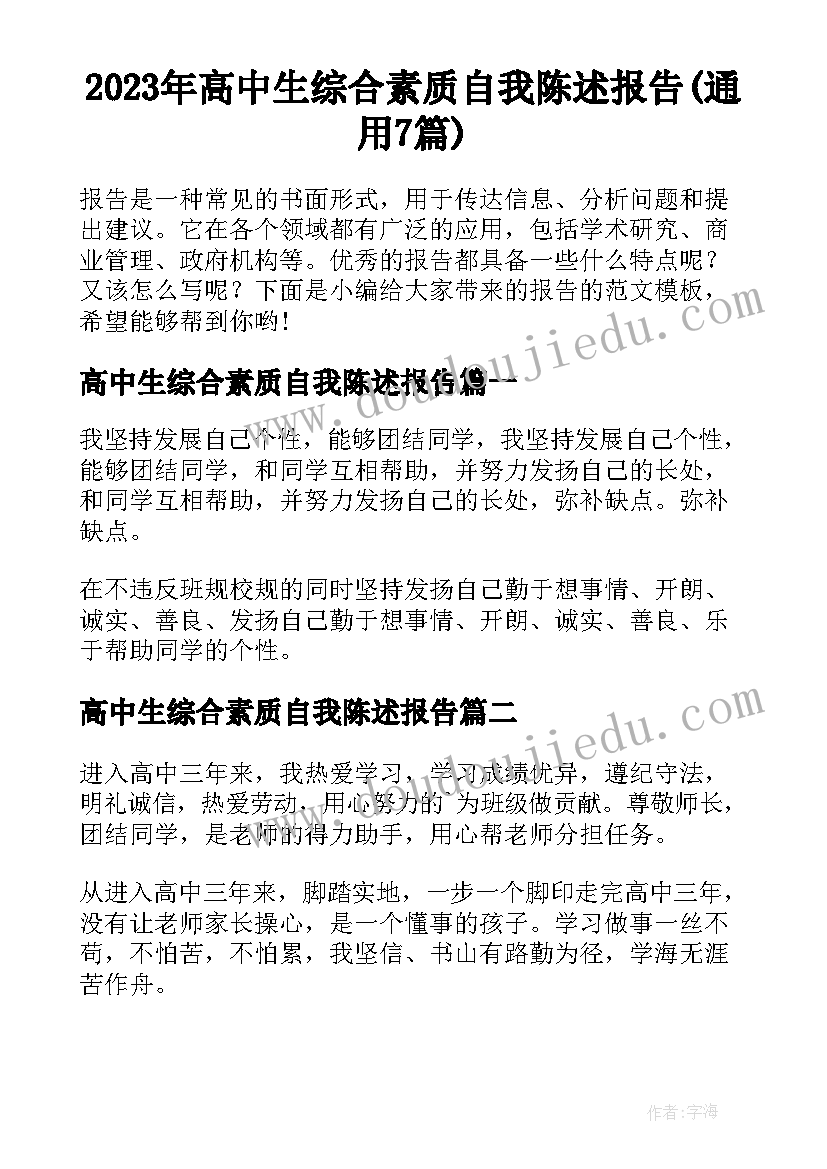 2023年高中生综合素质自我陈述报告(通用7篇)

报告是一种常见的书面形式，用于传达信息、分析问题和提出建议。它在各个领域都有广泛的应用，包括学术研究、商业管理、政府机构等。优秀的报告都具备一些什么特点呢？又该怎么写呢？下面是小编给大家带来的报告的范文模板，希望能够帮到你哟!

高中生综合素质自我陈述报告篇一

我坚持发展自己个性，能够团结同学，我坚持发展自己个性，能够团结同学，和同学互相帮助，并努力发扬自己的长处，和同学互相帮助，并努力发扬自己的长处，弥补缺点。弥补缺点。

在不违反班规校规的同时坚持发扬自己勤于想事情、开朗、诚实、善良、发扬自己勤于想事情、开朗、诚实、善良、乐于帮助同学的个性。

高中生综合素质自我陈述报告篇二

进入高中三年来，我热爱学习，学习成绩优异，遵纪守法，明礼诚信，热爱劳动，用心努力的 为班级做贡献。尊敬师长，团结同学，是老师的得力助手，用心帮老师分担任务。

从进入高中三年来，脚踏实地，一步一个脚印走完高中三年，没有让老师家长操心，是一个懂事的孩子。学习做事一丝不苟，不怕苦，不怕累，我坚信、书山有路勤为径，学海无涯苦作舟。

www.doudoujiedu.com

作者：宇海